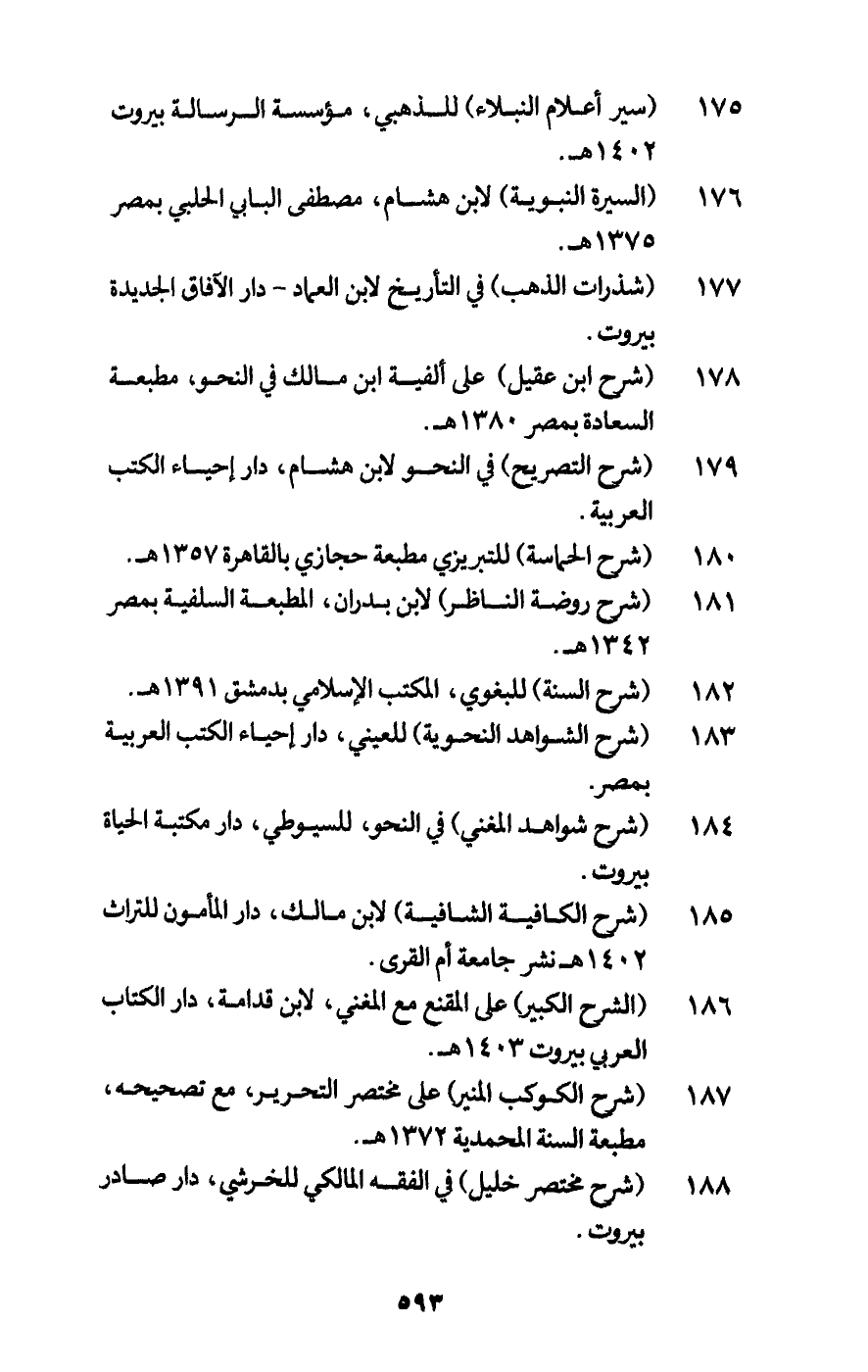 ١٧٥ (سير أعلام النبلاء) للذهبي، مؤسسة الرسالة بيروت ١٤٠٢هـ.

١٧٦ (السيرة النبوية) لابن هشام، مصطفى البابي الحلبي بمصر ١٣٧٥هـ.

١٧٧ (شذرات الذهب) في التأريخ لابن العماد - دار الآفاق الجديدة بيروت.

١٧٨ (شرح ابن عقيل) على ألفية ابن مالك في النحو، مطبعة السعادة بمصر ١٣٨٠هـ.

١٧٩ (شرح التصريح) في النحو لابن هشام، دار إحياء الكتب العربية.

١٨٠ (شرح الحماسة) للتبريزي مطبعة حجازي بالقاهرة ١٣٥٧هـ.

١٨١ (شرح روضة الناظر) لابن بدران، المطبعة السلفية بمصر ١٣٤٢هـ.

١٨٢ (شرح السنة) للبغوي، المكتب الإسلامي بدمشق ١٣٩١هـ.

١٨٣ (شرح الشواهد النحوية) للعيني، دار إحياء الكتب العربية بمصر.

١٨٤ (شرح شواهد المغني) في النحو، للسيوطي، دار مكتبة الحياة بيروت.

١٨٥ (شرح الكافية الشافية) لابن مالك، دار المأمون للتراث ١٤٠٢هـ نشر جامعة أم القرى.

١٨٦ (الشرح الكبير) على المقنع مع المغني، لابن قدامة، دار الكتاب العربي بيروت ١٤٠٣هـ.

١٨٧ (شرح الكوكب المنير) على مختصر التحرير، مع تصحيحه، مطبعة السنة المحمدية ١٣٧٢هـ.

١٨٨ (شرح مختصر خليل) في الفقه المالكي للخرشي، دار صادر بيروت.

٥٩٣